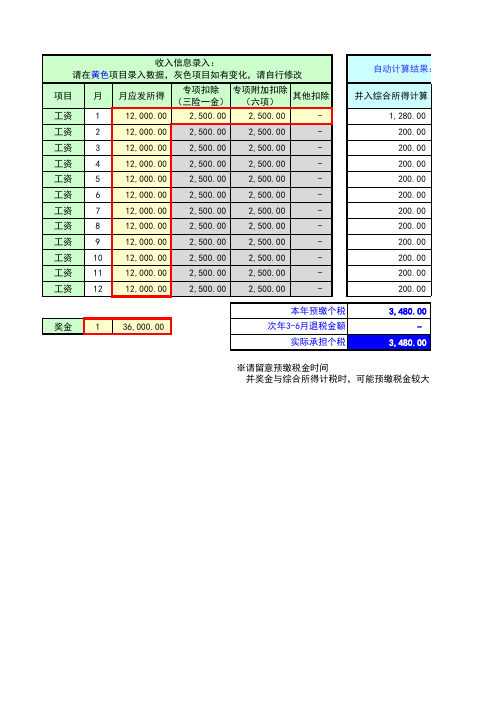 收入信息录入：
请在黄色项目录入数据，灰色项目如有变化，请自行修改

自动计算结果：

| 项目 | 月 | 月应发所得 | 专项扣除（三险一金） | 专项附加扣除（六项） | 其他扣除 | 并入综合所得计算 |
|---|---|---|---|---|---|---|
| 工资 | 1 | 12,000.00 | 2,500.00 | 2,500.00 | - | 1,280.00 |
| 工资 | 2 | 12,000.00 | 2,500.00 | 2,500.00 | - | 200.00 |
| 工资 | 3 | 12,000.00 | 2,500.00 | 2,500.00 | - | 200.00 |
| 工资 | 4 | 12,000.00 | 2,500.00 | 2,500.00 | - | 200.00 |
| 工资 | 5 | 12,000.00 | 2,500.00 | 2,500.00 | - | 200.00 |
| 工资 | 6 | 12,000.00 | 2,500.00 | 2,500.00 | - | 200.00 |
| 工资 | 7 | 12,000.00 | 2,500.00 | 2,500.00 | - | 200.00 |
| 工资 | 8 | 12,000.00 | 2,500.00 | 2,500.00 | - | 200.00 |
| 工资 | 9 | 12,000.00 | 2,500.00 | 2,500.00 | - | 200.00 |
| 工资 | 10 | 12,000.00 | 2,500.00 | 2,500.00 | - | 200.00 |
| 工资 | 11 | 12,000.00 | 2,500.00 | 2,500.00 | - | 200.00 |
| 工资 | 12 | 12,000.00 | 2,500.00 | 2,500.00 | - | 200.00 |

| 奖金 | 1 | 36,000.00 |
|---|---|---|

| 本年预缴个税 | 3,480.00 |
|---|---|
| 次年3-6月退税金额 | - |
| 实际承担个税 | 3,480.00 |

※请留意预缴税金时间
并奖金与综合所得计税时，可能预缴税金较大